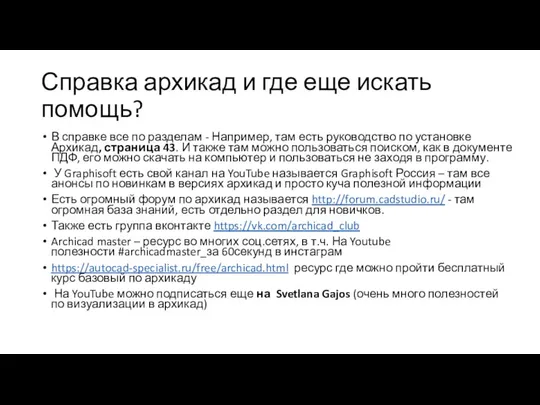 Справка архикад и где еще искать помощь?

• В справке все по разделам - Например, там есть руководство по установке Архикад, страница 43. И также там можно пользоваться поиском, как в документе ПДФ, его можно скачать на компьютер и пользоваться не заходя в программу.
• У Graphisoft есть свой канал на YouTube называется Graphisoft Россия – там все анонсы по новинкам в версиях архикад и просто куча полезной информации
• Есть огромный форум по архикад называется http://forum.cadstudio.ru/ - там огромная база знаний, есть отдельно раздел для новичков.
• Также есть группа вконтакте https://vk.com/archicad_club
• Archicad master – ресурс во многих соц.сетях, в т.ч. На Youtube полезности #archicadmaster_за 60секунд в инстаграм
• https://autocad-specialist.ru/free/archicad.html ресурс где можно пройти бесплатный курс базовый по архикаду
• На YouTube можно подписаться еще на Svetlana Gajos (очень много полезностей по визуализации в архикад)